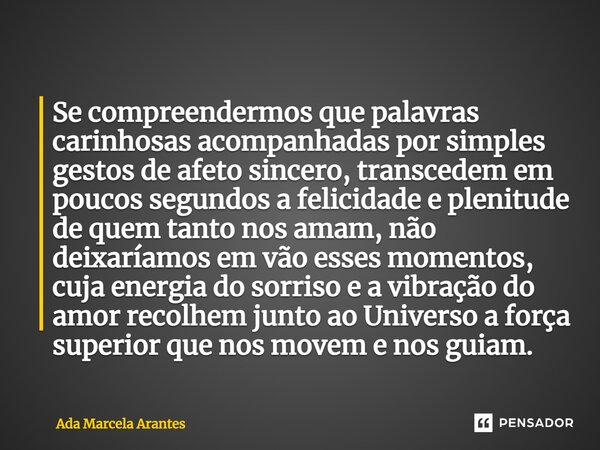 Se compreendermos que palavras carinhosas acompanhadas por simples gestos de afeto sincero, transcedem em poucos segundos a felicidade e plenitude de quem tanto nos amam, não deixaríamos em vão esses momentos, cuja energia do sorriso e a vibração do amor recolhem junto ao Universo a força superior que nos movem e nos guiam.

Ada Marcela Arantes

PENSADOR